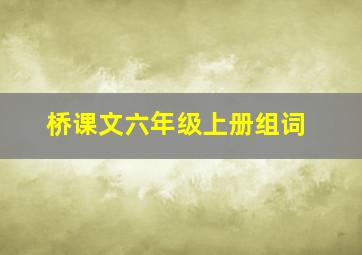 桥课文六年级上册组词